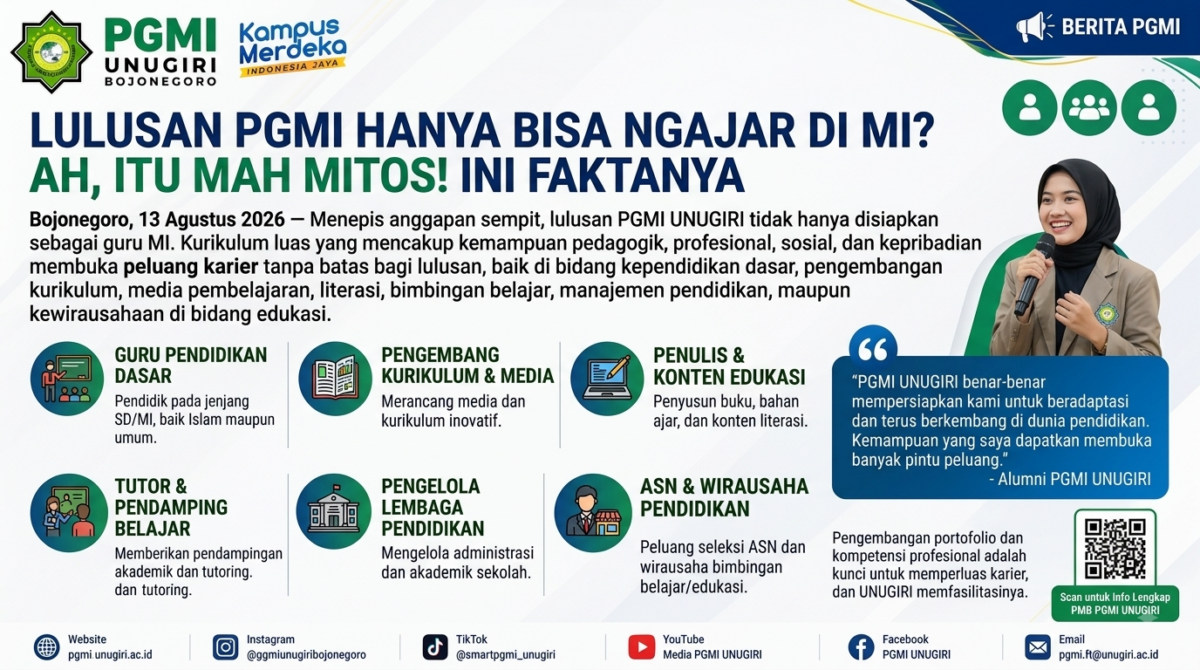 PGMI UNUGIRI BOJONEGORO

Kampus Merdeka INDONESIA JAYA

BERITA PGMI

LULUSAN PGMI HANYA BISA NGAJAR DI MI? AH, ITU MAH MITOS! INI FAKTANYA

Bojonegoro, 13 Agustus 2026 — Menepis anggapan sempit, lulusan PGMI UNUGIRI tidak hanya disiapkan sebagai guru MI. Kurikulum luas yang mencakup kemampuan pedagogik, profesional, sosial, dan kepribadian membuka peluang karier tanpa batas bagi lulusan, baik di bidang kependidikan dasar, pengembangan kurikulum, media pembelajaran, literasi, bimbingan belajar, manajemen pendidikan, maupun kewirausahaan di bidang edukasi.

GURU PENDIDIKAN DASAR
Pendidik pada jenjang SD/MI, baik Islam maupun umum.

PENGEMBANG KURIKULUM & MEDIA
Merancang media dan kurikulum inovatif.

PENULIS & KONTEN EDUKASI
Penyusun buku, bahan ajar, dan konten literasi.

TUTOR & PENDAMPING BELAJAR
Memberikan pendampingan akademik dan tutoring. dan tutoring.

PENGELOLA LEMBAGA PENDIDIKAN
Mengelola administrasi dan akademik sekolah.

ASN & WIRAUSAHA PENDIDIKAN
Peluang seleksi ASN dan wirausaha bimbingan belajar/edukasi.

"PGMI UNUGIRI benar-benar mempersiapkan kami untuk beradaptasi dan terus berkembang di dunia pendidikan. Kemampuan yang saya dapatkan membuka banyak pintu peluang."
- Alumni PGMI UNUGIRI

Pengembangan portofolio dan kompetensi profesional adalah kunci untuk memperluas karier, dan UNUGIRI memfasilitasinya.

Scan untuk Info Lengkap PMB PGMI UNUGIRI

Website pgmi unugiri.ac.id
Instagram @ggmiunugiribojonegoro
TikTok @smartpgmi_unugiri
YouTube Media PGMI UNUGIRI
Facebook PGMI UNUGIRI
Email pgmi.ft@unugiri.ac.id